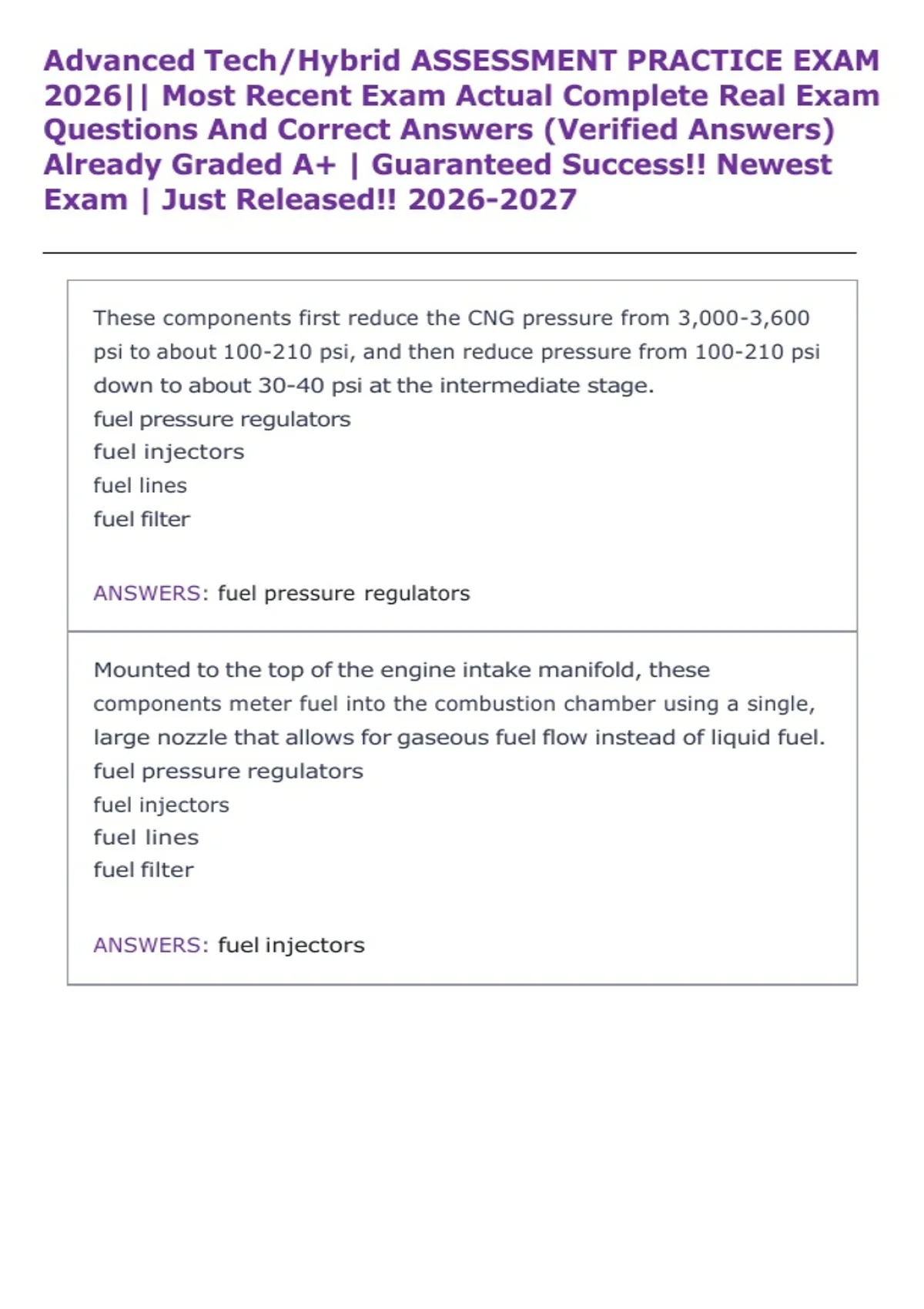 Advanced Tech/Hybrid ASSESSMENT PRACTICE EXAM 2026|| Most Recent Exam Actual Complete Real Exam Questions And Correct Answers (Verified Answers) Already Graded A+ | Guaranteed Success!! Newest Exam | Just Released!! 2026-2027

These components first reduce the CNG pressure from 3,000-3,600 psi to about 100-210 psi, and then reduce pressure from 100-210 psi down to about 30-40 psi at the intermediate stage.
fuel pressure regulators
fuel injectors
fuel lines
fuel filter

ANSWERS: fuel pressure regulators

Mounted to the top of the engine intake manifold, these components meter fuel into the combustion chamber using a single, large nozzle that allows for gaseous fuel flow instead of liquid fuel.
fuel pressure regulators
fuel injectors
fuel lines
fuel filter

ANSWERS: fuel injectors